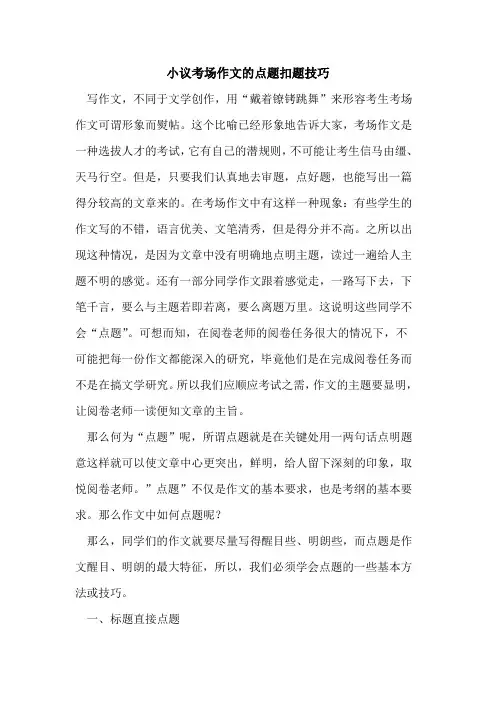 小议考场作文的点题扣题技巧

写作文，不同于文学创作，用“戴着镣铐跳舞”来形容考生考场作文可谓形象而熨帖。这个比喻已经形象地告诉大家，考场作文是一种选拔人才的考试，它有自己的潜规则，不可能让考生信马由缰、天马行空。但是，只要我们认真地去审题，点好题，也能写出一篇得分较高的文章来的。在考场作文中有这样一种现象：有些学生的作文写的不错，语言优美、文笔清秀，但是得分并不高。之所以出现这种情况，是因为文章中没有明确地点明主题，读过一遍给人主题不明的感觉。还有一部分同学作文跟着感觉走，一路写下去，下笔千言，要么与主题若即若离，要么离题万里。这说明这些同学不会“点题”。可想而知，在阅卷老师的阅卷任务很大的情况下，不可能把每一份作文都能深入的研究，毕竟他们是在完成阅卷任务而不是在搞文学研究。所以我们应顺应考试之需，作文的主题要显明，让阅卷老师一读便知文章的主旨。

那么何为“点题”呢，所谓点题就是在关键处用一两句话点明题意这样就可以使文章中心更突出，鲜明，给人留下深刻的印象，取悦阅卷老师。”点题”不仅是作文的基本要求，也是考纲的基本要求。那么作文中如何点题呢？

那么，同学们的作文就要尽量写得醒目些、明朗些，而点题是作文醒目、明朗的最大特征，所以，我们必须学会点题的一些基本方法或技巧。

一、标题直接点题